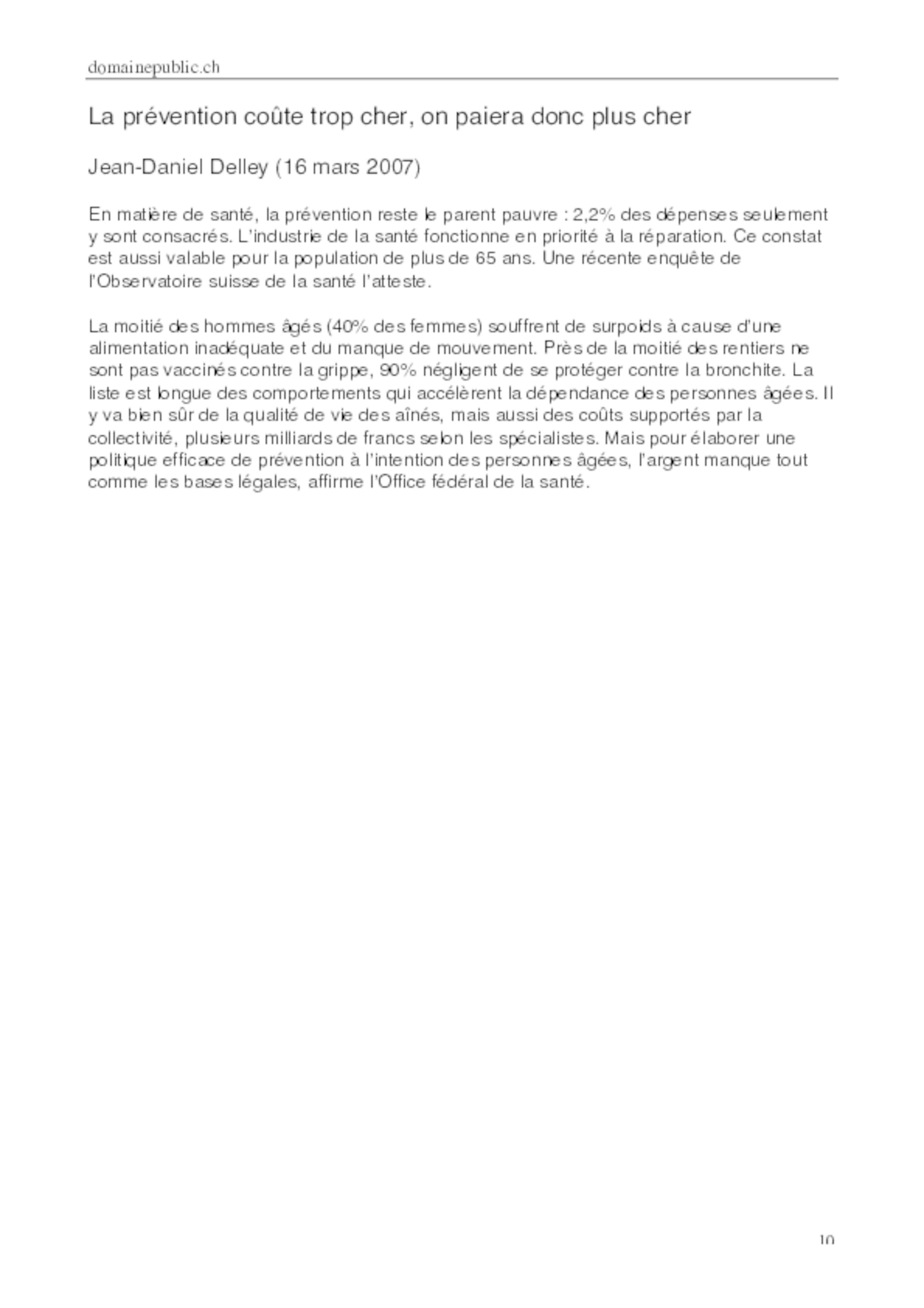 domainepublic.ch

La prévention coûte trop cher, on paiera donc plus cher

Jean-Daniel Delley (16 mars 2007)

En matière de santé, la prévention reste le parent pauvre : 2,2% des dépenses seulement y sont consacrés. L'industrie de la santé fonctionne en priorité à la réparation. Ce constat est aussi valable pour la population de plus de 65 ans. Une récente enquête de l'Observatoire suisse de la santé l'atteste.

La moitié des hommes âgés (40% des femmes) souffrent de surpoids à cause d'une alimentation inadéquate et du manque de mouvement. Près de la moitié des rentiers ne sont pas vaccinés contre la grippe, 90% négligent de se protéger contre la bronchite. La liste est longue des comportements qui accélèrent la dépendance des personnes âgées. Il y va bien sûr de la qualité de vie des aînés, mais aussi des coûts supportés par la collectivité, plusieurs milliards de francs selon les spécialistes. Mais pour élaborer une politique efficace de prévention à l'intention des personnes âgées, l'argent manque tout comme les bases légales, affirme l'Office fédéral de la santé.

10